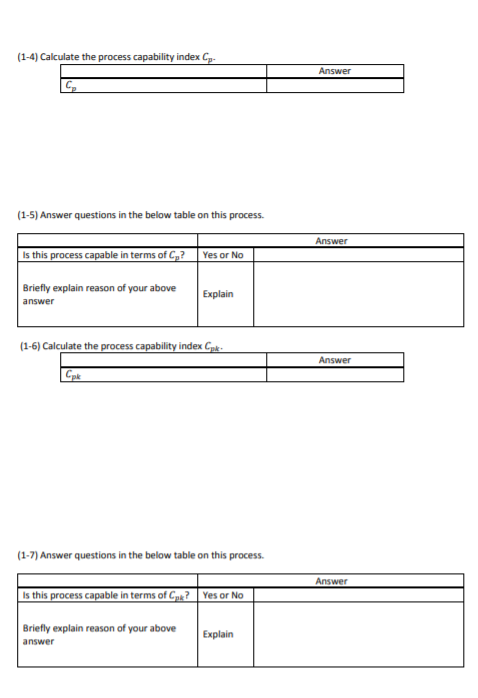 (1-4) Calculate the process capability index $C_p$.

| | Answer |
|---|---|
| $C_p$ | |

(1-5) Answer questions in the below table on this process.

| | | Answer |
|---|---|---|
| Is this process capable in terms of $C_p$? | Yes or No | |
| Briefly explain reason of your above answer | Explain | |

(1-6) Calculate the process capability index $C_{pk}$.

| | Answer |
|---|---|
| $C_{pk}$ | |

(1-7) Answer questions in the below table on this process.

| | | Answer |
|---|---|---|
| Is this process capable in terms of $C_{pk}$? | Yes or No | |
| Briefly explain reason of your above answer | Explain | |